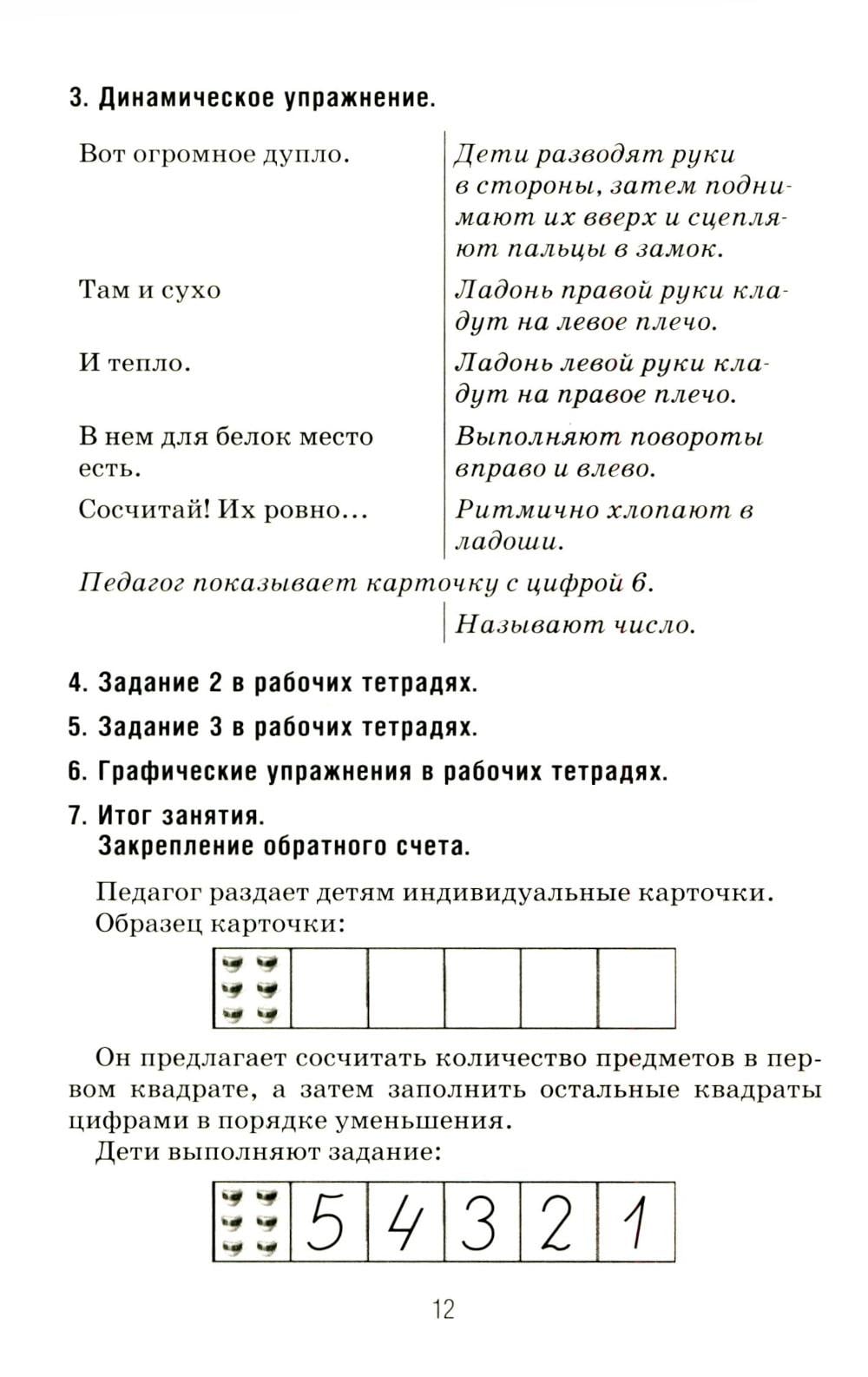 3. Динамическое упражнение.

| | |
|---|---|
| Вот огромное дупло. | Дети разводят руки в стороны, затем поднимают их вверх и сцепляют пальцы в замок. |
| Там и сухо | Ладонь правой руки кладут на левое плечо. |
| И тепло. | Ладонь левой руки кладут на правое плечо. |
| В нем для белок место есть. | Выполняют повороты вправо и влево. |
| Сосчитай! Их ровно... | Ритмично хлопают в ладоши. |

Педагог показывает карточку с цифрой 6.

Называют число.

4. Задание 2 в рабочих тетрадях.

5. Задание 3 в рабочих тетрадях.

6. Графические упражнения в рабочих тетрадях.

7. Итог занятия.
Закрепление обратного счета.

Педагог раздает детям индивидуальные карточки. Образец карточки:

Он предлагает сосчитать количество предметов в первом квадрате, а затем заполнить остальные квадраты цифрами в порядке уменьшения.

Дети выполняют задание:

| | 5 | 4 | 3 | 2 | 1 |
|---|---|---|---|---|---|

12